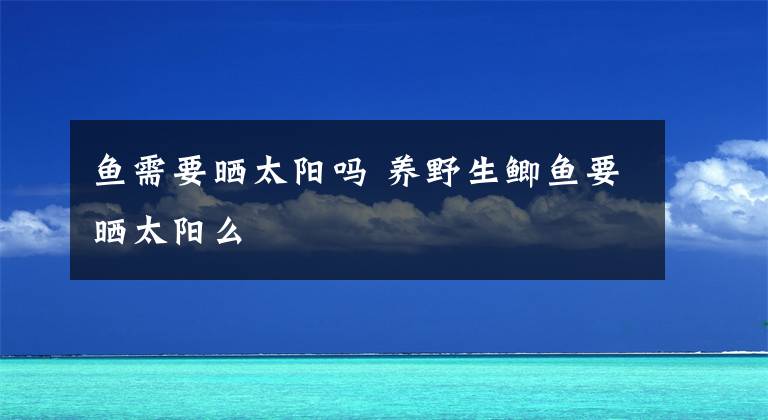 鱼需要晒太阳吗 养野生鲫鱼要晒太阳么